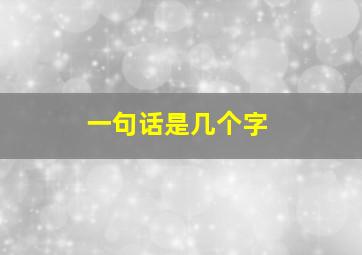 一句话是几个字